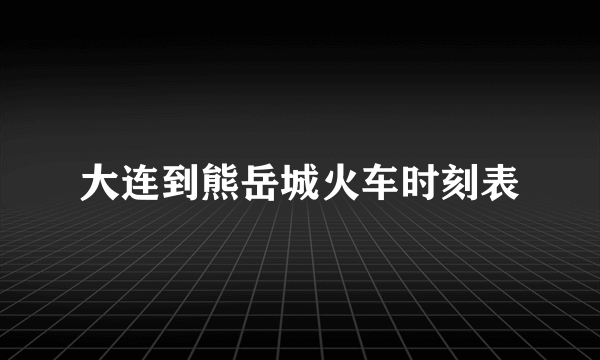 大连到熊岳城火车时刻表